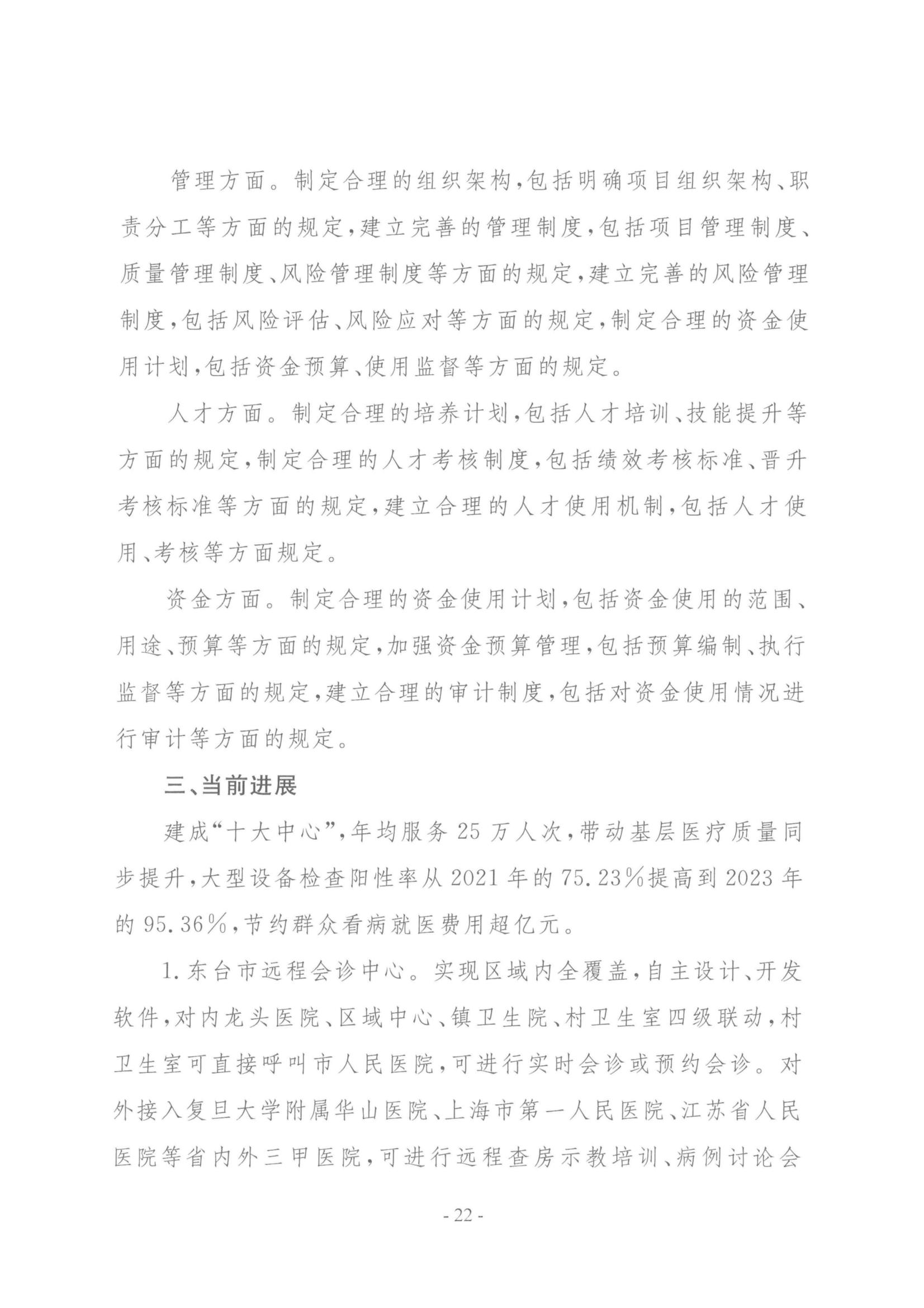 管理方面。制定合理的组织架构,包括明确项目组织架构、职责分工等方面的规定,建立完善的管理制度,包括项目管理制度、质量管理制度、风险管理制度等方面的规定,建立完善的风险管理制度,包括风险评估、风险应对等方面的规定,制定合理的资金使用计划,包括资金预算、使用监督等方面的规定。

人才方面。制定合理的培养计划,包括人才培训、技能提升等方面的规定,制定合理的人才考核制度,包括绩效考核标准、晋升考核标准等方面的规定,建立合理的人才使用机制,包括人才使用、考核等方面规定。

资金方面。制定合理的资金使用计划,包括资金使用的范围、用途、预算等方面的规定,加强资金预算管理,包括预算编制、执行监督等方面的规定,建立合理的审计制度,包括对资金使用情况进行审计等方面的规定。

三、当前进展

建成“十大中心”,年均服务 25 万人次,带动基层医疗质量同步提升,大型设备检查阳性率从 2021 年的 75.23%提高到 2023 年的 95.36%,节约群众看病就医费用超亿元。

1.东台市远程会诊中心。实现区域内全覆盖,自主设计、开发软件,对内龙头医院、区域中心、镇卫生院、村卫生室四级联动,村卫生室可直接呼叫市人民医院,可进行实时会诊或预约会诊。对外接入复旦大学附属华山医院、上海市第一人民医院、江苏省人民医院等省内外三甲医院,可进行远程查房示教培训、病例讨论会

- 22 -